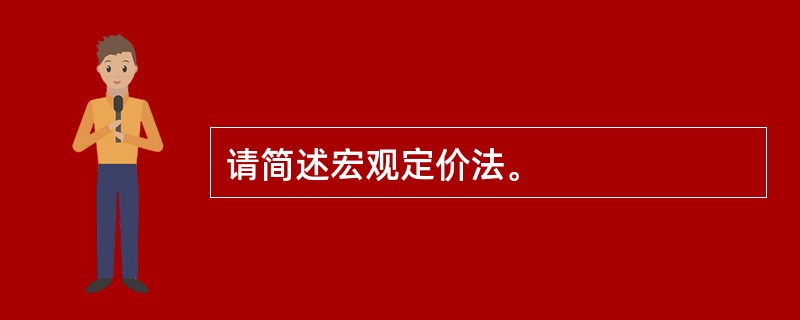 请简述宏观定价法。